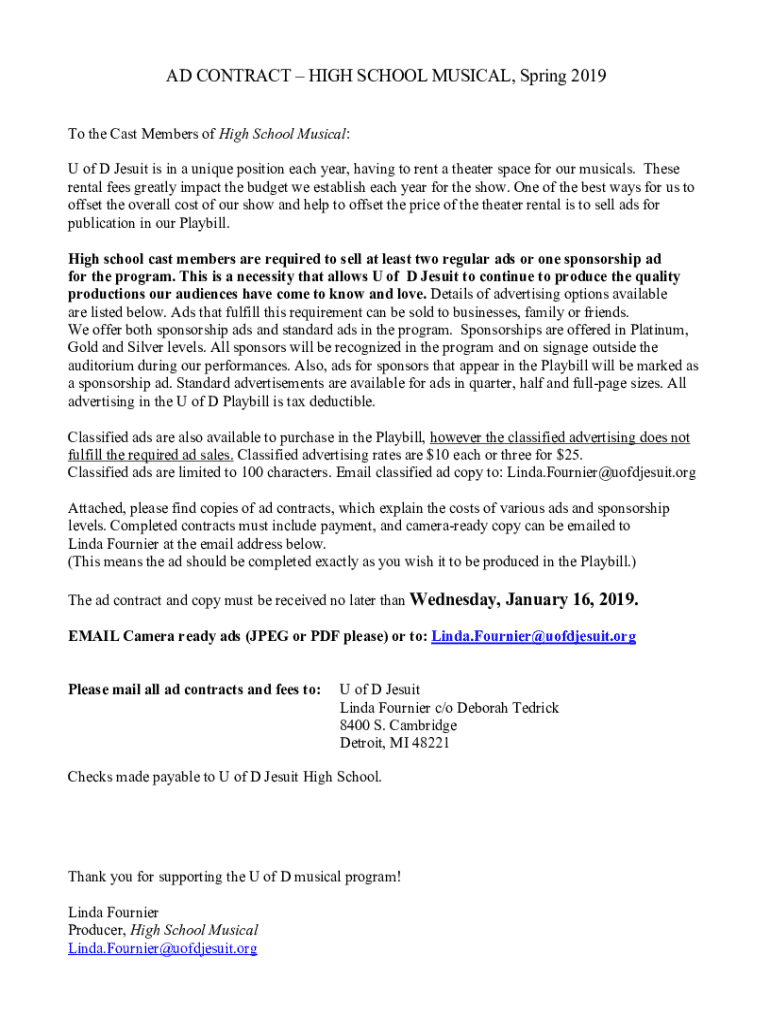 AD CONTRACT – HIGH SCHOOL MUSICAL, Spring 2019

To the Cast Members of High School Musical:

U of D Jesuit is in a unique position each year, having to rent a theater space for our musicals. These rental fees greatly impact the budget we establish each year for the show. One of the best ways for us to offset the overall cost of our show and help to offset the price of the theater rental is to sell ads for publication in our Playbill.

High school cast members are required to sell at least two regular ads or one sponsorship ad for the program. This is a necessity that allows U of D Jesuit to continue to produce the quality productions our audiences have come to know and love. Details of advertising options available are listed below. Ads that fulfill this requirement can be sold to businesses, family or friends.
We offer both sponsorship ads and standard ads in the program. Sponsorships are offered in Platinum, Gold and Silver levels. All sponsors will be recognized in the program and on signage outside the auditorium during our performances. Also, ads for sponsors that appear in the Playbill will be marked as a sponsorship ad. Standard advertisements are available for ads in quarter, half and full-page sizes. All advertising in the U of D Playbill is tax deductible.

Classified ads are also available to purchase in the Playbill, however the classified advertising does not fulfill the required ad sales. Classified advertising rates are $10 each or three for $25.
Classified ads are limited to 100 characters. Email classified ad copy to: Linda.Fournier@uofdjesuit.org

Attached, please find copies of ad contracts, which explain the costs of various ads and sponsorship levels. Completed contracts must include payment, and camera-ready copy can be emailed to Linda Fournier at the email address below.
(This means the ad should be completed exactly as you wish it to be produced in the Playbill.)

The ad contract and copy must be received no later than Wednesday, January 16, 2019.

EMAIL Camera ready ads (JPEG or PDF please) or to: Linda.Fournier@uofdjesuit.org

Please mail all ad contracts and fees to: U of D Jesuit
Linda Fournier c/o Deborah Tedrick
8400 S. Cambridge
Detroit, MI 48221

Checks made payable to U of D Jesuit High School.

Thank you for supporting the U of D musical program!

Linda Fournier
Producer, High School Musical
Linda.Fournier@uofdjesuit.org